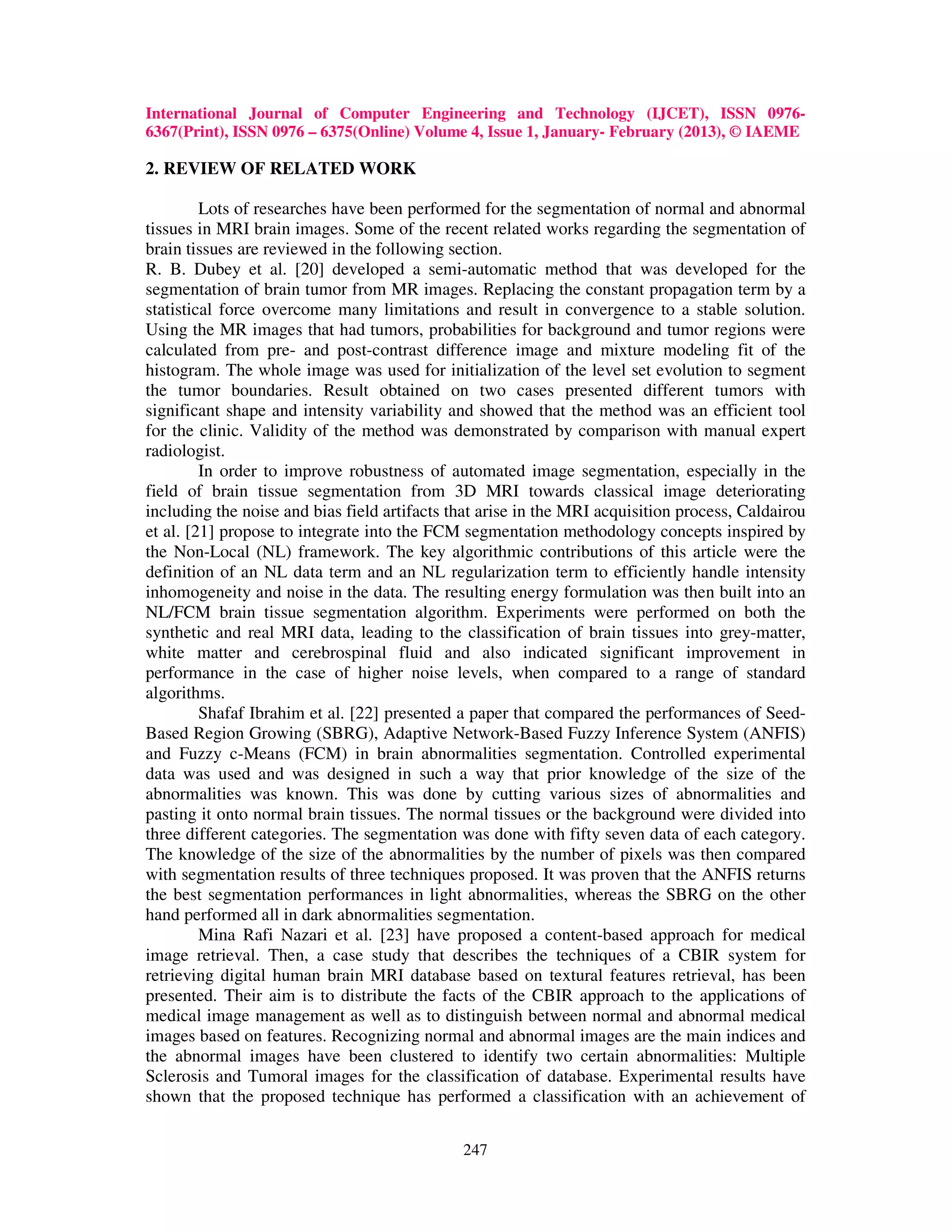 International Journal of Computer Engineering and Technology (IJCET), ISSN 0976-6367(Print), ISSN 0976 – 6375(Online) Volume 4, Issue 1, January- February (2013), © IAEME

2. REVIEW OF RELATED WORK

Lots of researches have been performed for the segmentation of normal and abnormal tissues in MRI brain images. Some of the recent related works regarding the segmentation of brain tissues are reviewed in the following section.
R. B. Dubey et al. [20] developed a semi-automatic method that was developed for the segmentation of brain tumor from MR images. Replacing the constant propagation term by a statistical force overcome many limitations and result in convergence to a stable solution. Using the MR images that had tumors, probabilities for background and tumor regions were calculated from pre- and post-contrast difference image and mixture modeling fit of the histogram. The whole image was used for initialization of the level set evolution to segment the tumor boundaries. Result obtained on two cases presented different tumors with significant shape and intensity variability and showed that the method was an efficient tool for the clinic. Validity of the method was demonstrated by comparison with manual expert radiologist.

In order to improve robustness of automated image segmentation, especially in the field of brain tissue segmentation from 3D MRI towards classical image deteriorating including the noise and bias field artifacts that arise in the MRI acquisition process, Caldairou et al. [21] propose to integrate into the FCM segmentation methodology concepts inspired by the Non-Local (NL) framework. The key algorithmic contributions of this article were the definition of an NL data term and an NL regularization term to efficiently handle intensity inhomogeneity and noise in the data. The resulting energy formulation was then built into an NL/FCM brain tissue segmentation algorithm. Experiments were performed on both the synthetic and real MRI data, leading to the classification of brain tissues into grey-matter, white matter and cerebrospinal fluid and also indicated significant improvement in performance in the case of higher noise levels, when compared to a range of standard algorithms.

Shafaf Ibrahim et al. [22] presented a paper that compared the performances of Seed-Based Region Growing (SBRG), Adaptive Network-Based Fuzzy Inference System (ANFIS) and Fuzzy c-Means (FCM) in brain abnormalities segmentation. Controlled experimental data was used and was designed in such a way that prior knowledge of the size of the abnormalities was known. This was done by cutting various sizes of abnormalities and pasting it onto normal brain tissues. The normal tissues or the background were divided into three different categories. The segmentation was done with fifty seven data of each category. The knowledge of the size of the abnormalities by the number of pixels was then compared with segmentation results of three techniques proposed. It was proven that the ANFIS returns the best segmentation performances in light abnormalities, whereas the SBRG on the other hand performed all in dark abnormalities segmentation.

Mina Rafi Nazari et al. [23] have proposed a content-based approach for medical image retrieval. Then, a case study that describes the techniques of a CBIR system for retrieving digital human brain MRI database based on textural features retrieval, has been presented. Their aim is to distribute the facts of the CBIR approach to the applications of medical image management as well as to distinguish between normal and abnormal medical images based on features. Recognizing normal and abnormal images are the main indices and the abnormal images have been clustered to identify two certain abnormalities: Multiple Sclerosis and Tumoral images for the classification of database. Experimental results have shown that the proposed technique has performed a classification with an achievement of

247